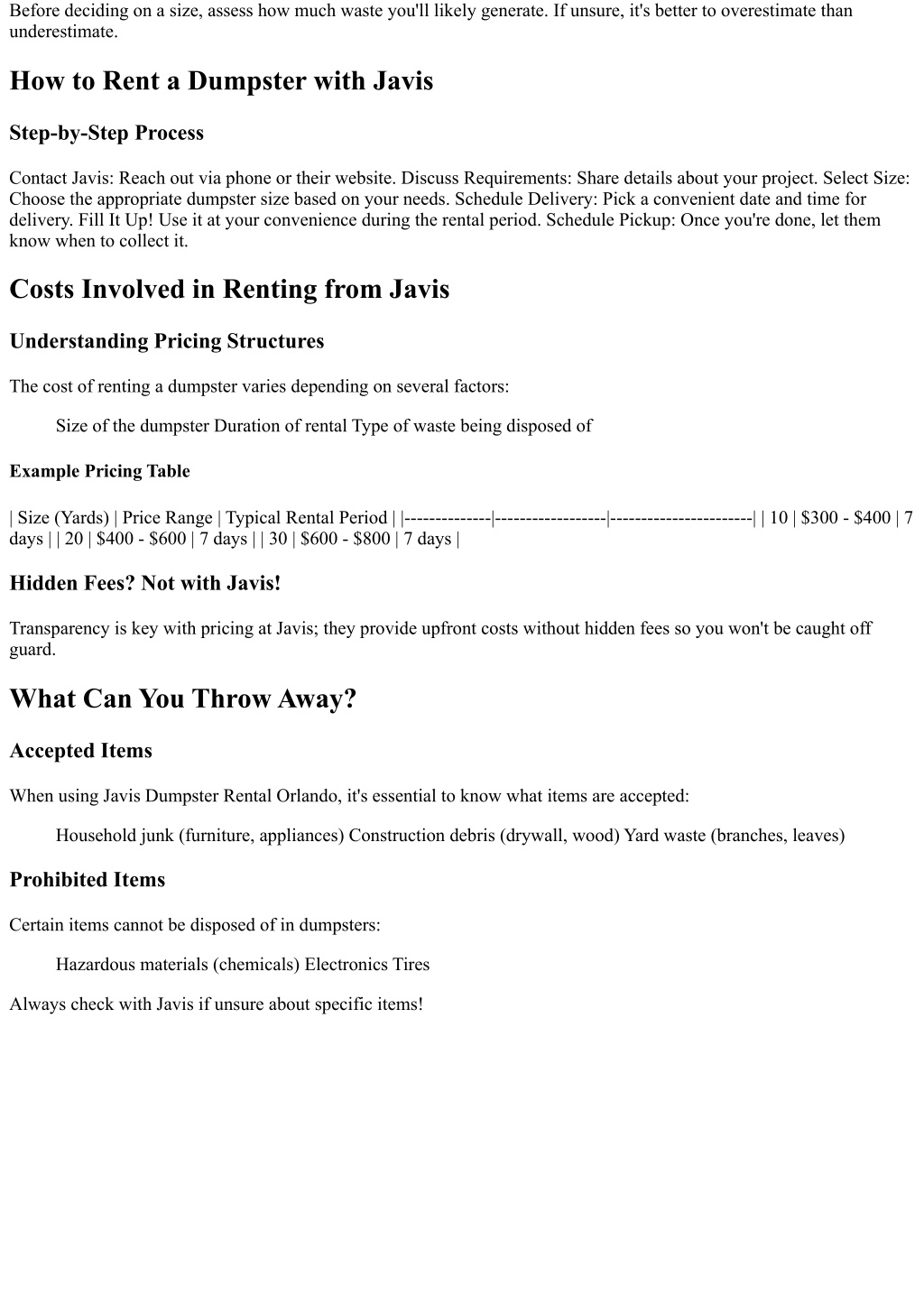 Before deciding on a size, assess how much waste you'll likely generate. If unsure, it's better to overestimate than underestimate.

How to Rent a Dumpster with Javis

Step-by-Step Process

Contact Javis: Reach out via phone or their website. Discuss Requirements: Share details about your project. Select Size: Choose the appropriate dumpster size based on your needs. Schedule Delivery: Pick a convenient date and time for delivery. Fill It Up! Use it at your convenience during the rental period. Schedule Pickup: Once you're done, let them know when to collect it.

Costs Involved in Renting from Javis

Understanding Pricing Structures

The cost of renting a dumpster varies depending on several factors:

Size of the dumpster Duration of rental Type of waste being disposed of

Example Pricing Table

| Size (Yards) | Price Range | Typical Rental Period | |--------------|------------------|-----------------------| | 10 | \$300 - \$400 | 7 days | | 20 | \$400 - \$600 | 7 days | | 30 | \$600 - \$800 | 7 days |

Hidden Fees? Not with Javis!

Transparency is key with pricing at Javis; they provide upfront costs without hidden fees so you won't be caught off guard.

What Can You Throw Away?

Accepted Items

When using Javis Dumpster Rental Orlando, it's essential to know what items are accepted:

Household junk (furniture, appliances) Construction debris (drywall, wood) Yard waste (branches, leaves)

Prohibited Items

Certain items cannot be disposed of in dumpsters:

Hazardous materials (chemicals) Electronics Tires

Always check with Javis if unsure about specific items!